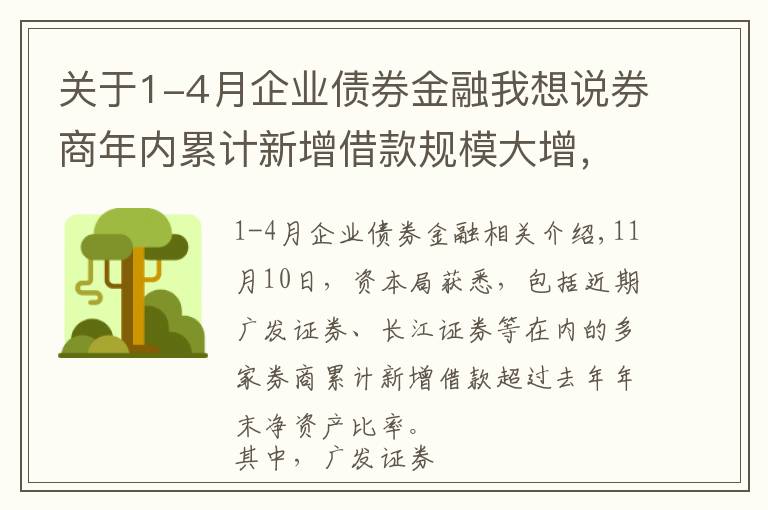 关于1-4月企业债券金融我想说券商年内累计新增借款规模大增，

1-4月企业债券金融相关介绍，11月10日，资本局获悉，包括近期广发证券、长江证券等在内的多家券商累计新增借款超过去年年末净资产比率。
其中，广发证券